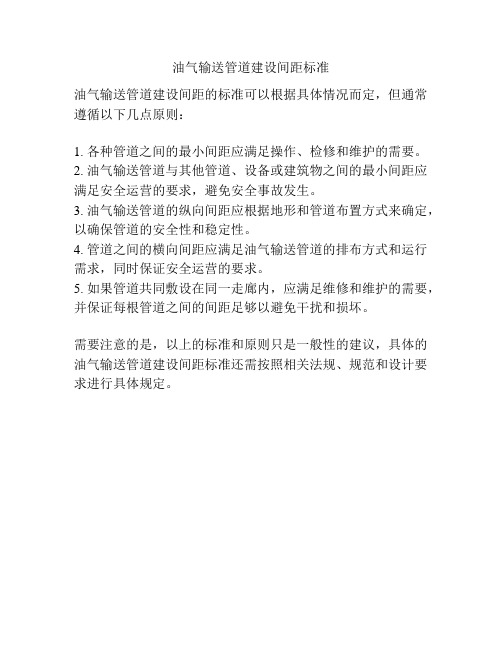 油气输送管道建设间距标准

油气输送管道建设间距的标准可以根据具体情况而定，但通常遵循以下几点原则：

1. 各种管道之间的最小间距应满足操作、检修和维护的需要。
2. 油气输送管道与其他管道、设备或建筑物之间的最小间距应满足安全运营的要求，避免安全事故发生。
3. 油气输送管道的纵向间距应根据地形和管道布置方式来确定，以确保管道的安全性和稳定性。
4. 管道之间的横向间距应满足油气输送管道的排布方式和运行需求，同时保证安全运营的要求。
5. 如果管道共同敷设在同一走廊内，应满足维修和维护的需要，并保证每根管道之间的间距足够以避免干扰和损坏。

需要注意的是，以上的标准和原则只是一般性的建议，具体的油气输送管道建设间距标准还需按照相关法规、规范和设计要求进行具体规定。